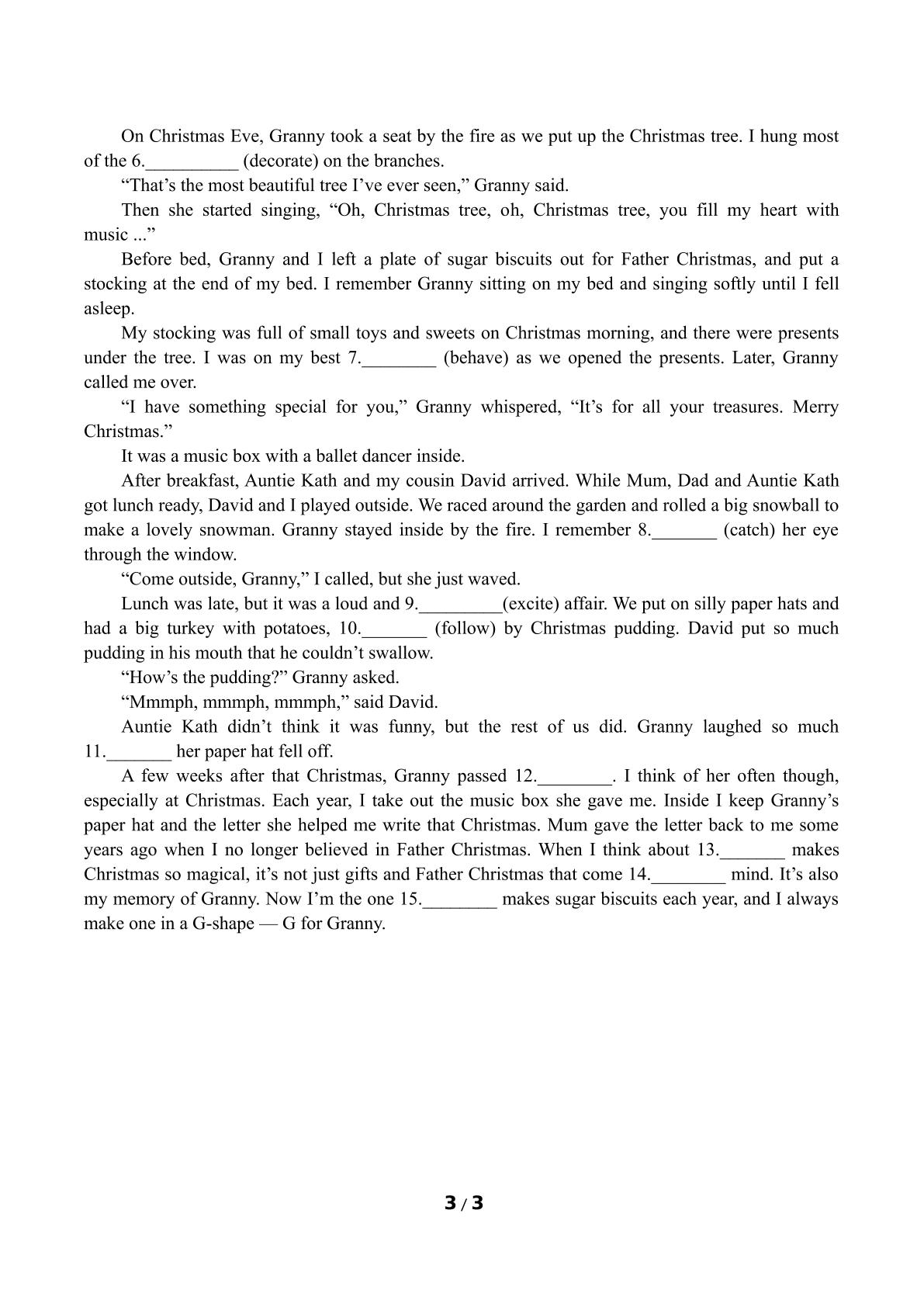 On Christmas Eve, Granny took a seat by the fire as we put up the Christmas tree. I hung most of the 6.____ (decorate) on the branches.

"That's the most beautiful tree I've ever seen," Granny said.

Then she started singing, "Oh, Christmas tree, oh, Christmas tree, you fill my heart with music ..."

Before bed, Granny and I left a plate of sugar biscuits out for Father Christmas, and put a stocking at the end of my bed. I remember Granny sitting on my bed and singing softly until I fell asleep.

My stocking was full of small toys and sweets on Christmas morning, and there were presents under the tree. I was on my best 7.____ (behave) as we opened the presents. Later, Granny called me over.

"I have something special for you," Granny whispered, "It's for all your treasures. Merry Christmas."

It was a music box with a ballet dancer inside.

After breakfast, Auntie Kath and my cousin David arrived. While Mum, Dad and Auntie Kath got lunch ready, David and I played outside. We raced around the garden and rolled a big snowball to make a lovely snowman. Granny stayed inside by the fire. I remember 8.____ (catch) her eye through the window.

"Come outside, Granny," I called, but she just waved.

Lunch was late, but it was a loud and 9.____(excite) affair. We put on silly paper hats and had a big turkey with potatoes, 10.____ (follow) by Christmas pudding. David put so much pudding in his mouth that he couldn't swallow.

"How's the pudding?" Granny asked.

"Mmmph, mmmph, mmmph," said David.

Auntie Kath didn't think it was funny, but the rest of us did. Granny laughed so much 11.____ her paper hat fell off.

A few weeks after that Christmas, Granny passed 12.____. I think of her often though, especially at Christmas. Each year, I take out the music box she gave me. Inside I keep Granny's paper hat and the letter she helped me write that Christmas. Mum gave the letter back to me some years ago when I no longer believed in Father Christmas. When I think about 13.____ makes Christmas so magical, it's not just gifts and Father Christmas that come 14.____ mind. It's also my memory of Granny. Now I'm the one 15.____ makes sugar biscuits each year, and I always make one in a G-shape — G for Granny.

3 / 3